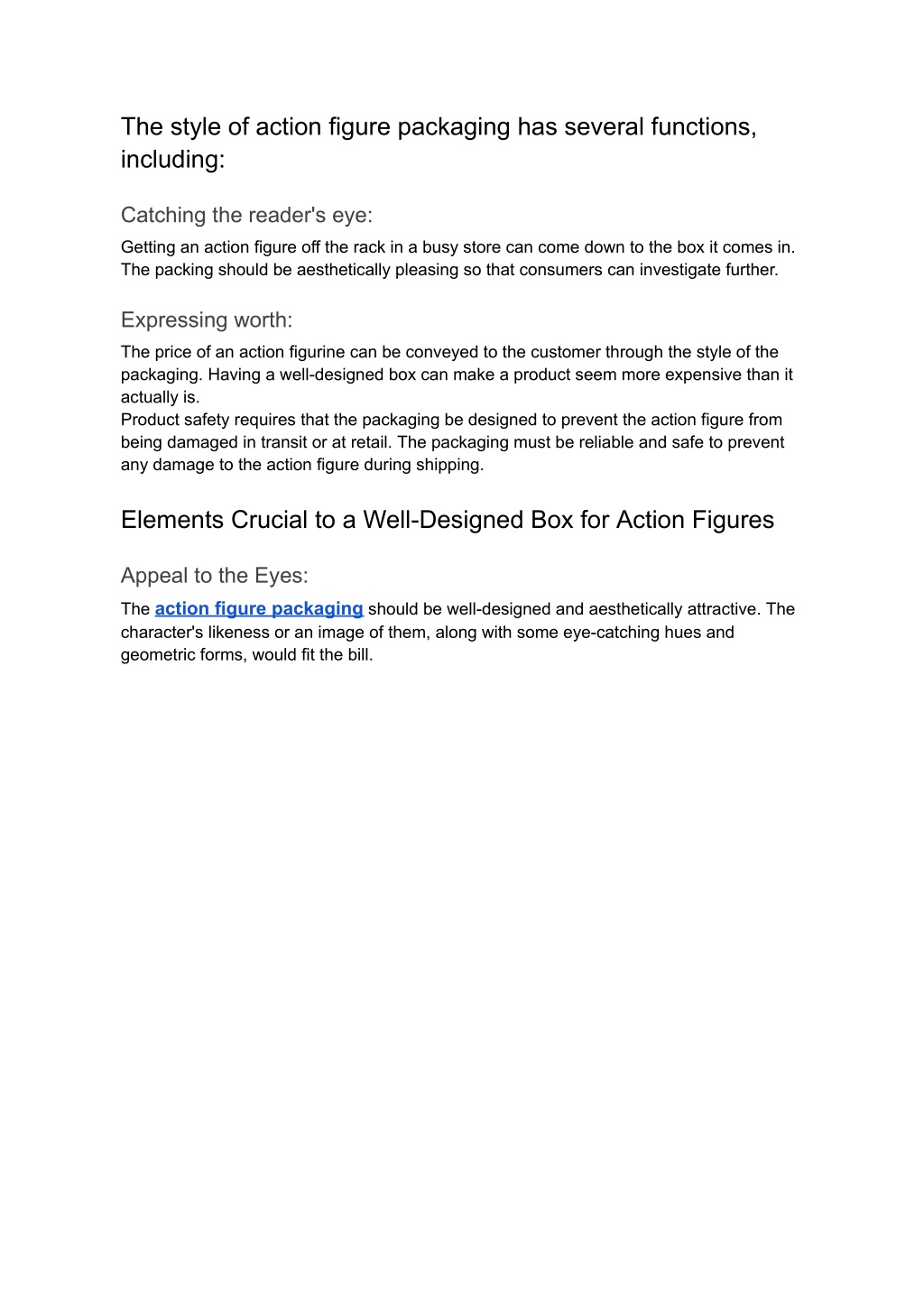 The style of action figure packaging has several functions, including:

Catching the reader's eye:

Getting an action figure off the rack in a busy store can come down to the box it comes in. The packing should be aesthetically pleasing so that consumers can investigate further.

Expressing worth:

The price of an action figurine can be conveyed to the customer through the style of the packaging. Having a well-designed box can make a product seem more expensive than it actually is.
Product safety requires that the packaging be designed to prevent the action figure from being damaged in transit or at retail. The packaging must be reliable and safe to prevent any damage to the action figure during shipping.

Elements Crucial to a Well-Designed Box for Action Figures

Appeal to the Eyes:

The action figure packaging should be well-designed and aesthetically attractive. The character's likeness or an image of them, along with some eye-catching hues and geometric forms, would fit the bill.